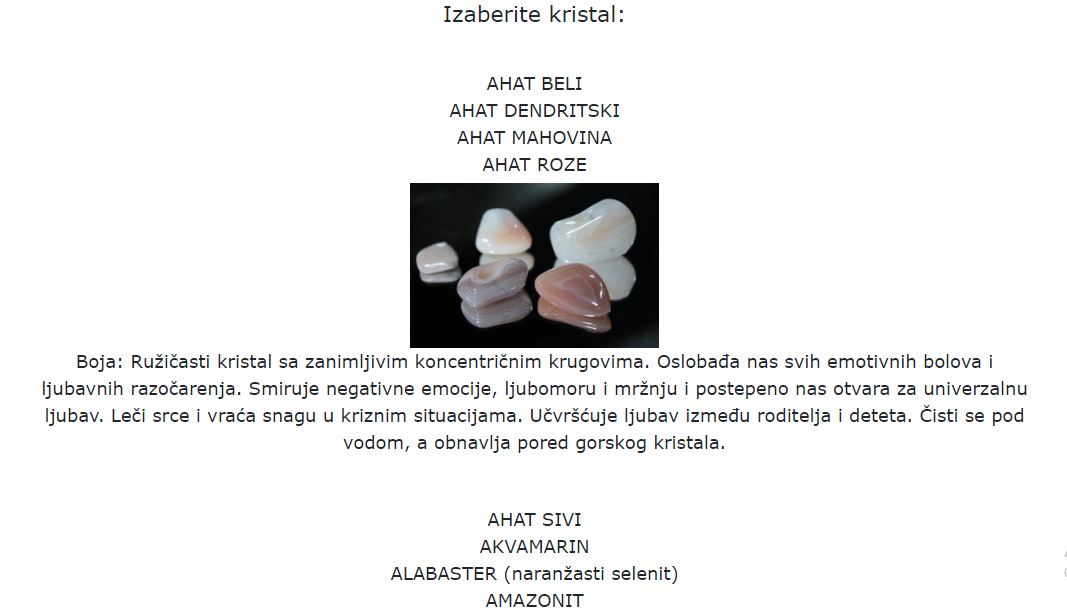 Izaberite kristal:

AHAT BELI
AHAT DENDRITSKI
AHAT MAHOVINA
AHAT ROZE

Boja: Ružičasti kristal sa zanimljivim koncentričnim krugovima. Oslobađa nas svih emotivnih bolova i ljubavnih razočarenja. Smiruje negativne emocije, ljubomoru i mržnju i postepeno nas otvara za univerzalnu ljubav. Leči srce i vraća snagu u kriznim situacijama. Učvršćuje ljubav između roditelja i deteta. Čisti se pod vodom, a obnavlja pored gorskog kristala.

AHAT SIVI
AKVAMARIN
ALABASTER (naranžasti selenit)
AMAZONIT